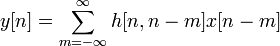 $y[n] = \sum_{m=-\infty}^{\infty} h[n, n-m]x[n-m]$